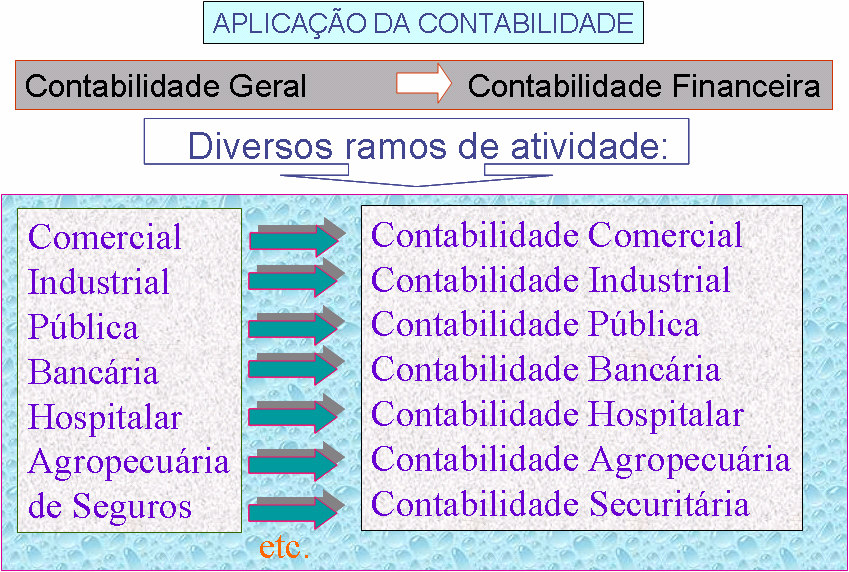 APLICAÇÃO DA CONTABILIDADE

Contabilidade Geral Contabilidade Financeira

Diversos ramos de atividade:

Comercial
Industrial
Pública
Bancária
Hospitalar
Agropecuária
de Seguros

Contabilidade Comercial
Contabilidade Industrial
Contabilidade Pública
Contabilidade Bancária
Contabilidade Hospitalar
Contabilidade Agropecuária
Contabilidade Securitária

etc.